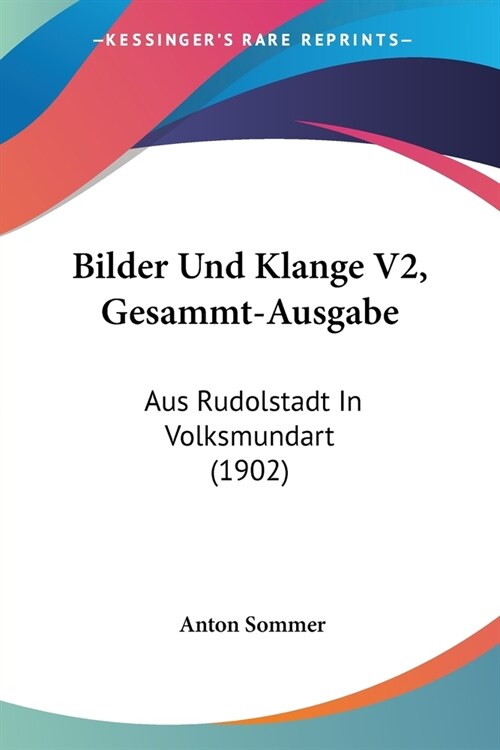 —KESSINGER'S RARE REPRINTS—

Bilder Und Klange V2, Gesammt-Ausgabe

Aus Rudolstadt In Volksmundart (1902)

Anton Sommer